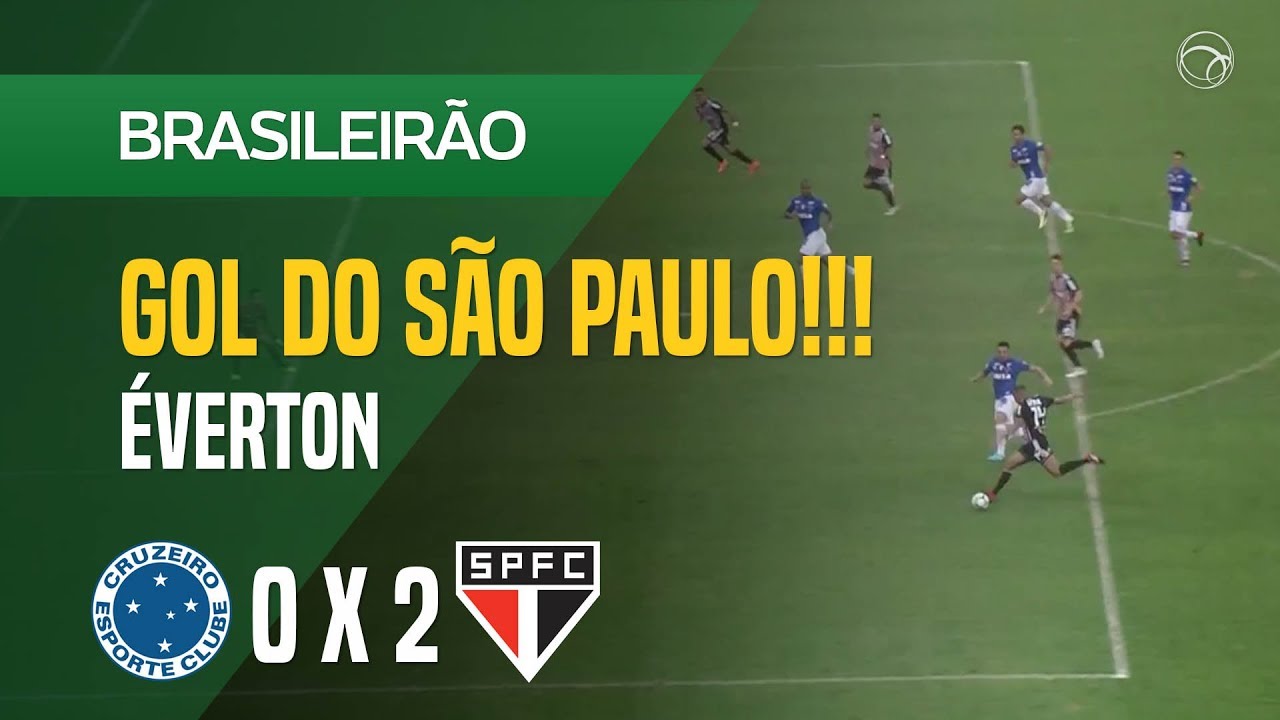 BRASILEIRÃO

GOL DO SÃO PAULO!!!

ÉVERTON

CRUZEIRO ESPORTE CLUBE

0 X 2

SPFC